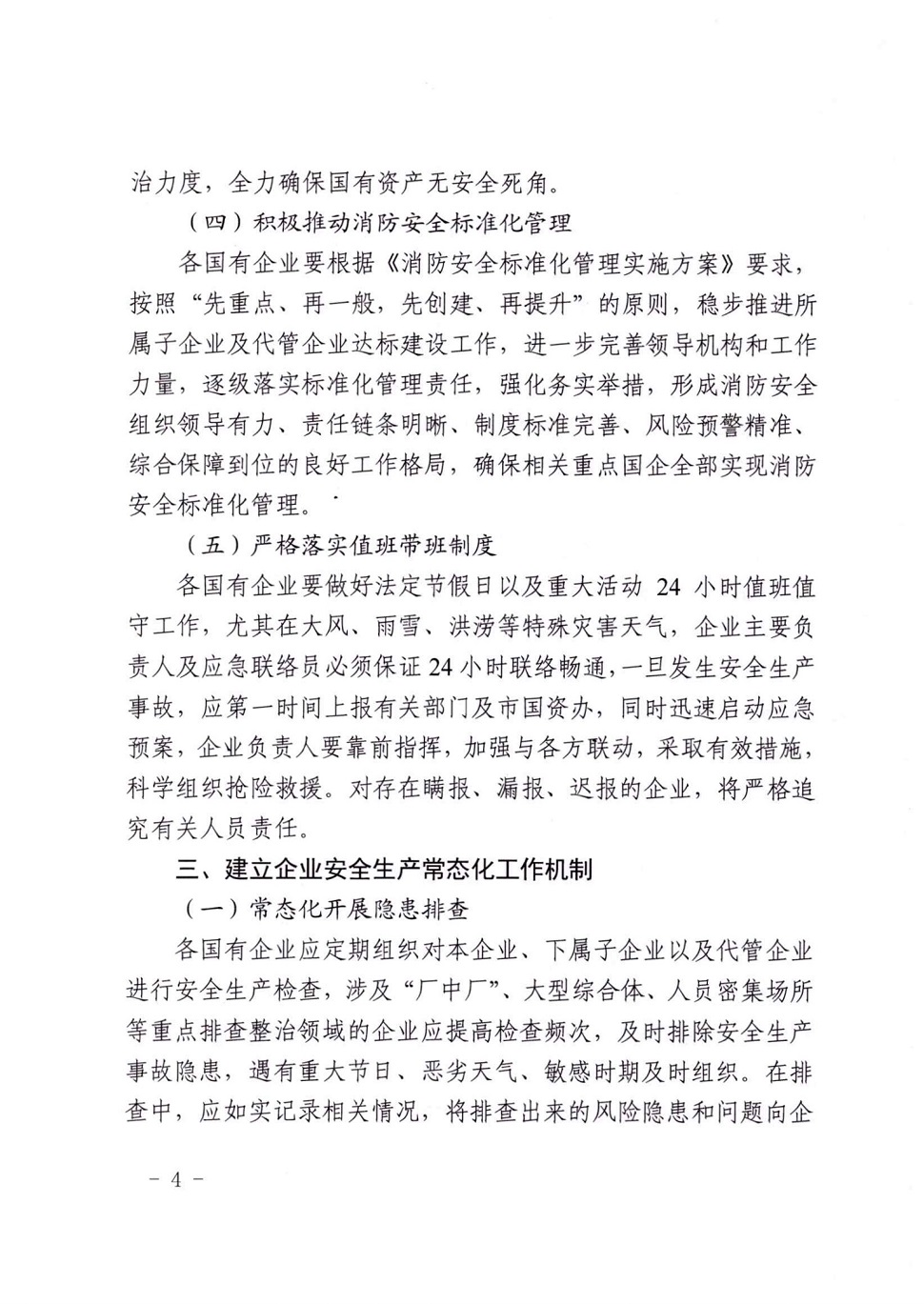 治力度，全力确保国有资产无安全死角。

（四）积极推动消防安全标准化管理

各国有企业要根据《消防安全标准化管理实施方案》要求，按照“先重点、再一般，先创建、再提升”的原则，稳步推进所属子企业及代管企业达标建设工作，进一步完善领导机构和工作力量，逐级落实标准化管理责任，强化务实举措，形成消防安全组织领导有力、责任链条明晰、制度标准完善、风险预警精准、综合保障到位的良好工作格局，确保相关重点国企全部实现消防安全标准化管理。

（五）严格落实值班带班制度

各国有企业要做好法定节假日以及重大活动 24 小时值班值守工作，尤其在大风、雨雪、洪涝等特殊灾害天气，企业主要负责人及应急联络员必须保证 24 小时联络畅通，一旦发生安全生产事故，应第一时间上报有关部门及市国资办，同时迅速启动应急预案，企业负责人要靠前指挥，加强与各方联动，采取有效措施，科学组织抢险救援。对存在瞒报、漏报、迟报的企业，将严格追究有关人员责任。

三、建立企业安全生产常态化工作机制

（一）常态化开展隐患排查

各国有企业应定期组织对本企业、下属子企业以及代管企业进行安全生产检查，涉及“厂中厂”、大型综合体、人员密集场所等重点排查整治领域的企业应提高检查频次，及时排除安全生产事故隐患，遇有重大节日、恶劣天气、敏感时期及时组织。在排查中，应如实记录相关情况，将排查出来的风险隐患和问题向企

- 4 -